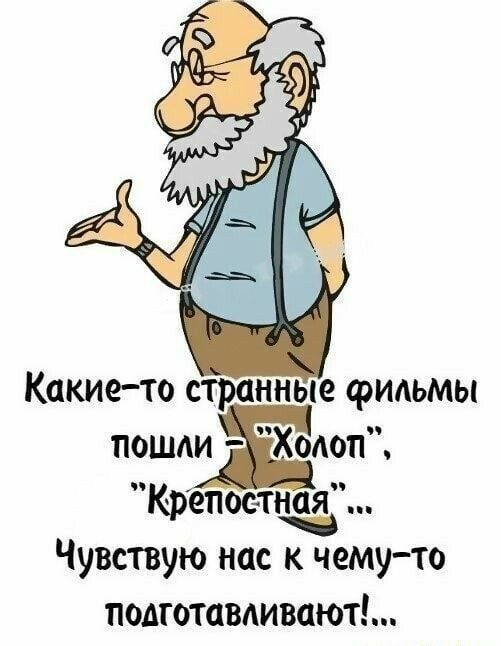 Какие-то странные фильмы пошли - "Холоп", "Крепостная"...
Чувствую нас к чему-то подготавливают!...